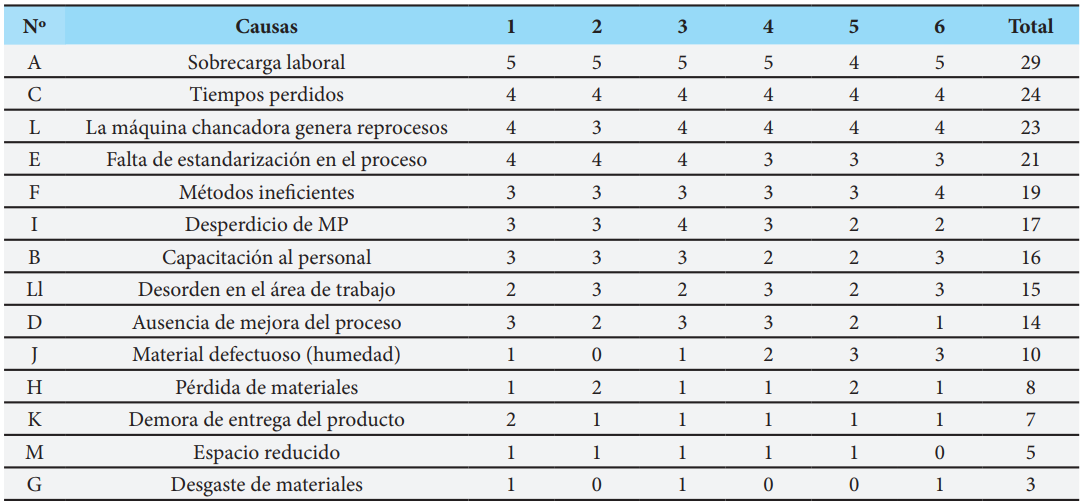 | Nº | Causas | 1 | 2 | 3 | 4 | 5 | 6 | Total |
|---|---|---|---|---|---|---|---|---|
| A | Sobrecarga laboral | 5 | 5 | 5 | 5 | 4 | 5 | 29 |
| C | Tiempos perdidos | 4 | 4 | 4 | 4 | 4 | 4 | 24 |
| L | La máquina chancadora genera reprocesos | 4 | 3 | 4 | 4 | 4 | 4 | 23 |
| E | Falta de estandarización en el proceso | 4 | 4 | 4 | 3 | 3 | 3 | 21 |
| F | Métodos ineficientes | 3 | 3 | 3 | 3 | 3 | 4 | 19 |
| I | Desperdicio de MP | 3 | 3 | 4 | 3 | 2 | 2 | 17 |
| B | Capacitación al personal | 3 | 3 | 3 | 2 | 2 | 3 | 16 |
| Ll | Desorden en el área de trabajo | 2 | 3 | 2 | 3 | 2 | 3 | 15 |
| D | Ausencia de mejora del proceso | 3 | 2 | 3 | 3 | 2 | 1 | 14 |
| J | Material defectuoso (humedad) | 1 | 0 | 1 | 2 | 3 | 3 | 10 |
| H | Pérdida de materiales | 1 | 2 | 1 | 1 | 2 | 1 | 8 |
| K | Demora de entrega del producto | 2 | 1 | 1 | 1 | 1 | 1 | 7 |
| M | Espacio reducido | 1 | 1 | 1 | 1 | 1 | 0 | 5 |
| G | Desgaste de materiales | 1 | 0 | 1 | 0 | 0 | 1 | 3 |